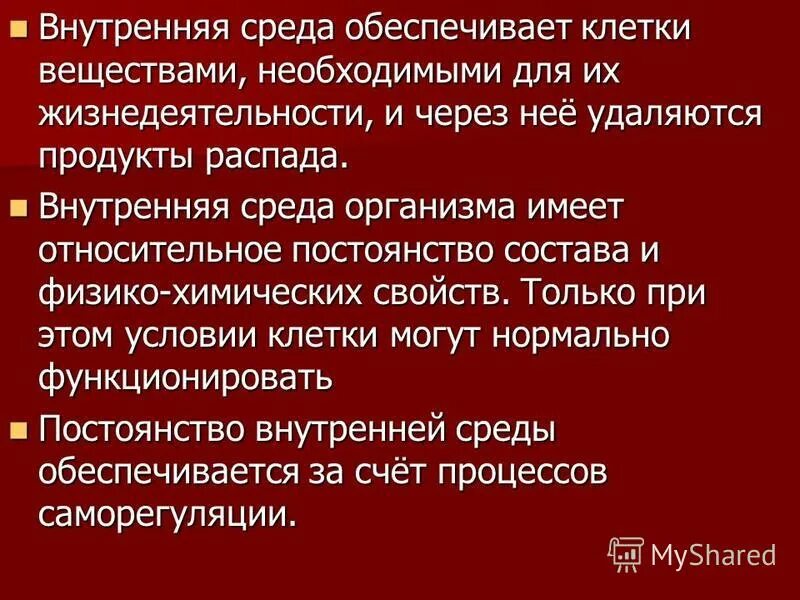 Внутренняя среда обеспечивает клетки веществами, необходимыми для их жизнедеятельности, и через неё удаляются продукты распада.

Внутренняя среда организма имеет относительное постоянство состава и физико-химических свойств. Только при этом условии клетки могут нормально функционировать

Постоянство внутренней среды обеспечивается за счёт процессов саморегуляции.

MyShared